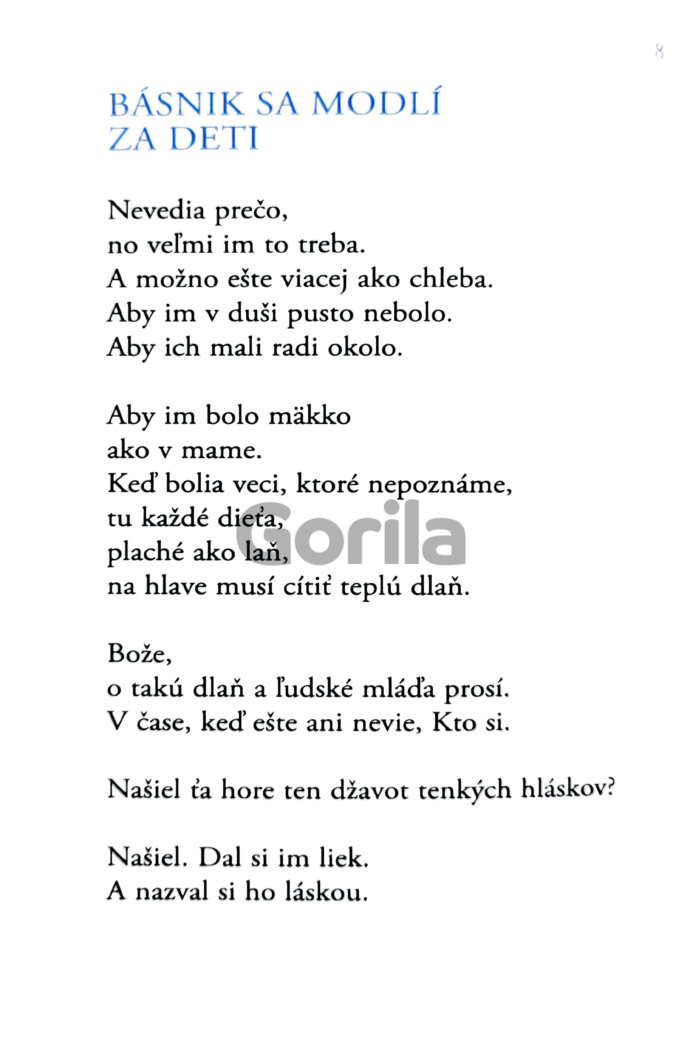 8

BÁSNIK SA MODLÍ ZA DETI

Nevedia prečo,
no veľmi im to treba.
A možno ešte viacej ako chleba.
Aby im v duši pusto nebolo.
Aby ich mali radi okolo.

Aby im bolo mäkko
ako v mame.
Keď bolia veci, ktoré nepoznáme,
tu každé dieťa,
plaché ako laň,
na hlave musí cítiť teplú dlaň.

Gorila

Bože,
o takú dlaň a ľudské mláďa prosí.
V čase, keď ešte ani nevie, Kto si.

Našiel ťa hore ten džavot tenkých hláskov?

Našiel. Dal si im liek.
A nazval si ho láskou.